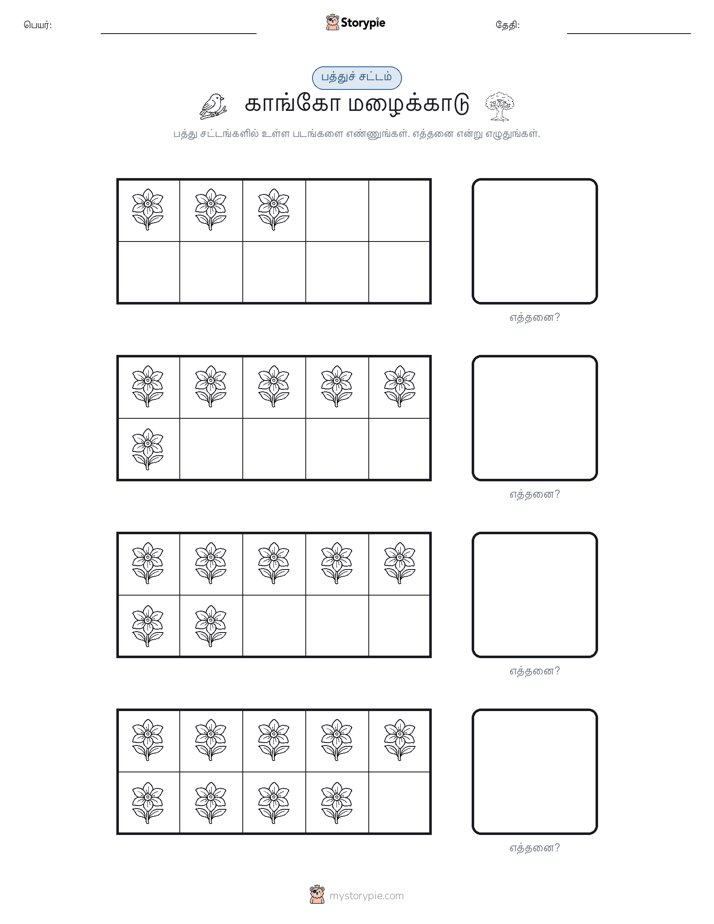 பெயர்: ____ Storypie தேதி: ____

பத்துச் சட்டம்

காங்கோ மழைக்காடு

பத்து சட்டங்களில் உள்ள படங்களை எண்ணுங்கள். எத்தனை என்று எழுதுங்கள்.

எத்தனை?

எத்தனை?

எத்தனை?

எத்தனை?

mystorypie.com